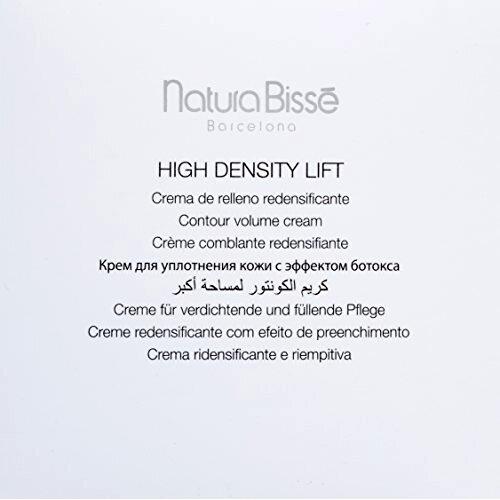 Natura Bissē
Barcelona

HIGH DENSITY LIFT
Crema de relleno redensificante
Contour volume cream
Crème comblante redensifiante
Крем для уплотнения кожи с эффектом ботокса
كريم الكونتور لمساحة أكبر
Creme für verdichtende und füllende Pflege
Creme redensificante com efeito de preenchimento
Crema ridensificante e riempitiva